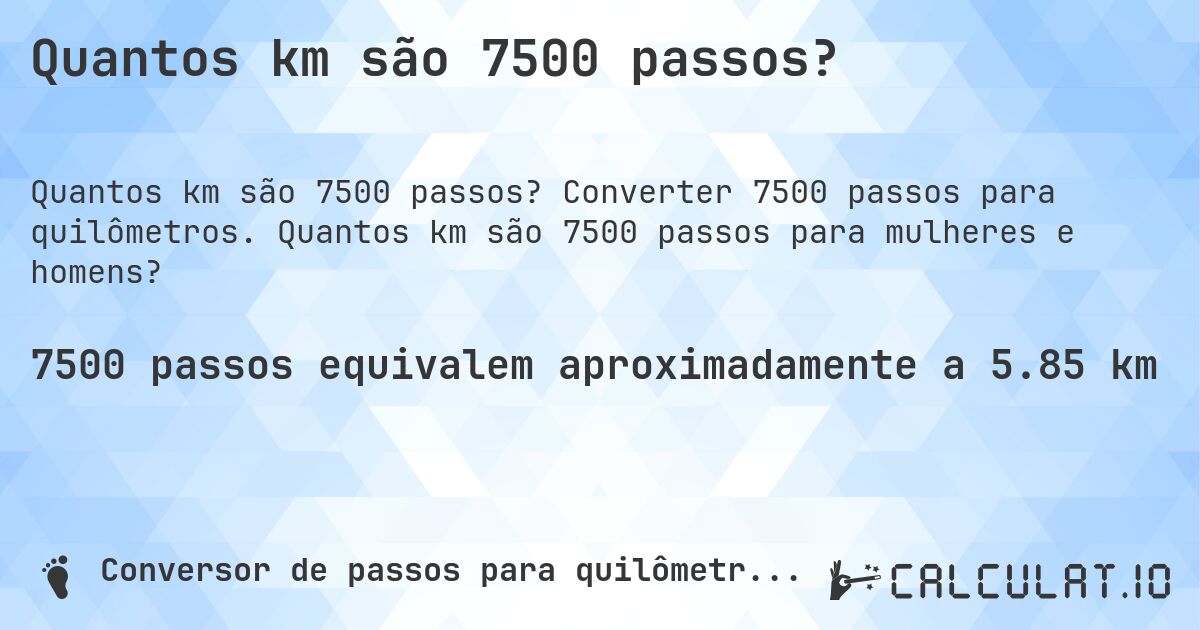 Quantos km são 7500 passos?

Quantos km são 7500 passos? Converter 7500 passos para quilômetros. Quantos km são 7500 passos para mulheres e homens?

7500 passos equivalem aproximadamente a 5.85 km

Conversor de passos para quilômetr...

CALCULAT.IO